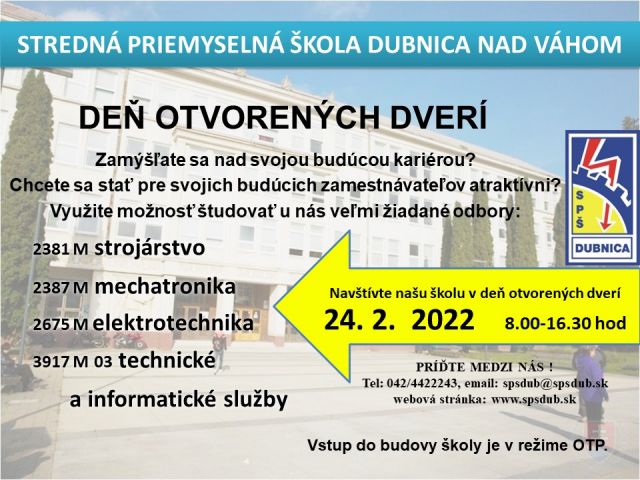 STREDNÁ PRIEMYSELNÁ ŠKOLA DUBNICA NAD VÁHOM

DEŇ OTVORENÝCH DVERÍ

Zamýšľate sa nad svojou budúcou kariérou?
Chcete sa stať pre svojich budúcich zamestnávateľov atraktívni?
Využite možnosť študovať u nás veľmi žiadané odbory:

2381 M strojárstvo

2387 M mechatronika

2675 M elektrotechnika

3917 M 03 technické a informatické služby

SPŠ
DUBNICA

Navštívte našu školu v deň otvorených dverí
24. 2. 2022 8.00-16.30 hod

PRÍĎTE MEDZI NÁS !
Tel: 042/4422243, email: spsdub@spsdub.sk
webová stránka: www.spsdub.sk

Vstup do budovy školy je v režime OTP.